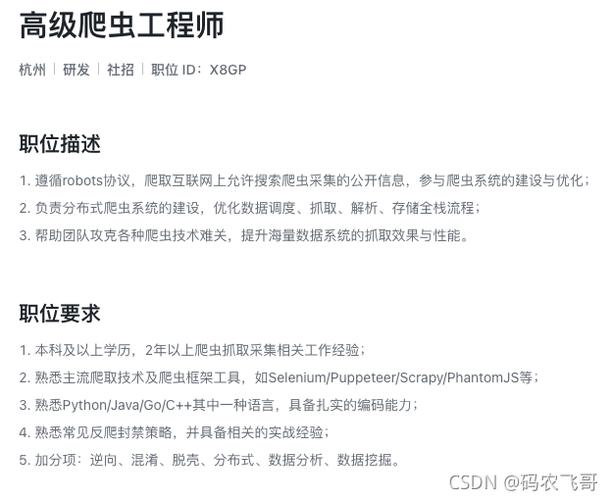 高级爬虫工程师

杭州 | 研发 | 社招 | 职位 ID：X8GP

职位描述

1. 遵循robots协议，爬取互联网上允许搜索爬虫采集的公开信息，参与爬虫系统的建设与优化；
2. 负责分布式爬虫系统的建设，优化数据调度、抓取、解析、存储全栈流程；
3. 帮助团队攻克各种爬虫技术难关，提升海量数据系统的抓取效果与性能。

职位要求

1. 本科及以上学历，2年以上爬虫抓取采集相关工作经验；
2. 熟悉主流爬取技术及爬虫框架工具，如Selenium/Puppeteer/Scrapy/PhantomJS等；
3. 熟悉Python/Java/Go/C++其中一种语言，具备扎实的编码能力；
4. 熟悉常见反爬封禁策略，并具备相关的实战经验；
5. 加分项：逆向、混淆、脱壳、分布式、数据分析、数据挖掘。

CSDN @码农飞哥